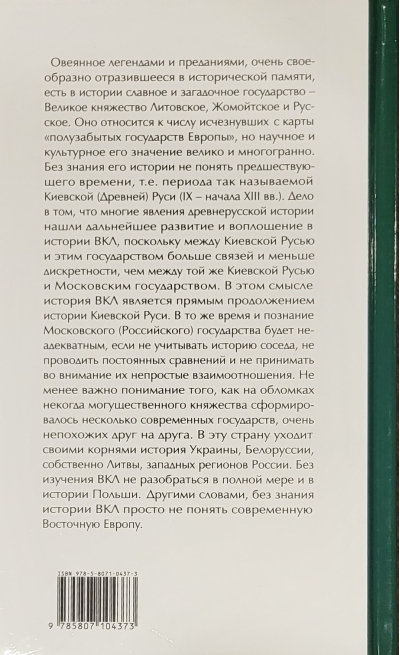 Овеянное легендами и преданиями, очень своеобразно отразившееся в исторической памяти, есть в истории славное и загадочное государство – Великое княжество Литовское, Жомойтское и Русское. Оно относится к числу исчезнувших с карты «полузабытых государств Европы», но научное и культурное его значение велико и многогранно. Без знания его истории не понять предшествующего времени, т.е. периода так называемой Киевской (Древней) Руси (IX – начала XIII вв.). Дело в том, что многие явления древнерусской истории нашли дальнейшее развитие и воплощение в истории ВКЛ, поскольку между Киевской Русью и этим государством больше связей и меньше дискретности, чем между той же Киевской Русью и Московским государством. В этом смысле история ВКЛ является прямым продолжением истории Киевской Руси. В то же время и познание Московского (Российского) государства будет неадекватным, если не учитывать историю соседа, не проводить постоянных сравнений и не принимать во внимание их непростые взаимоотношения. Не менее важно понимание того, как на обломках некогда могущественного княжества сформировалось несколько современных государств, очень непохожих друг на друга. В эту страну уходит своими корнями история Украины, Белоруссии, собственно Литвы, западных регионов России. Без изучения ВКЛ не разобраться в полной мере и в истории Польши. Другими словами, без знания истории ВКЛ просто не понять современную Восточную Европу.

ISBN 978-5-8071-0437-3

9 785807 104373